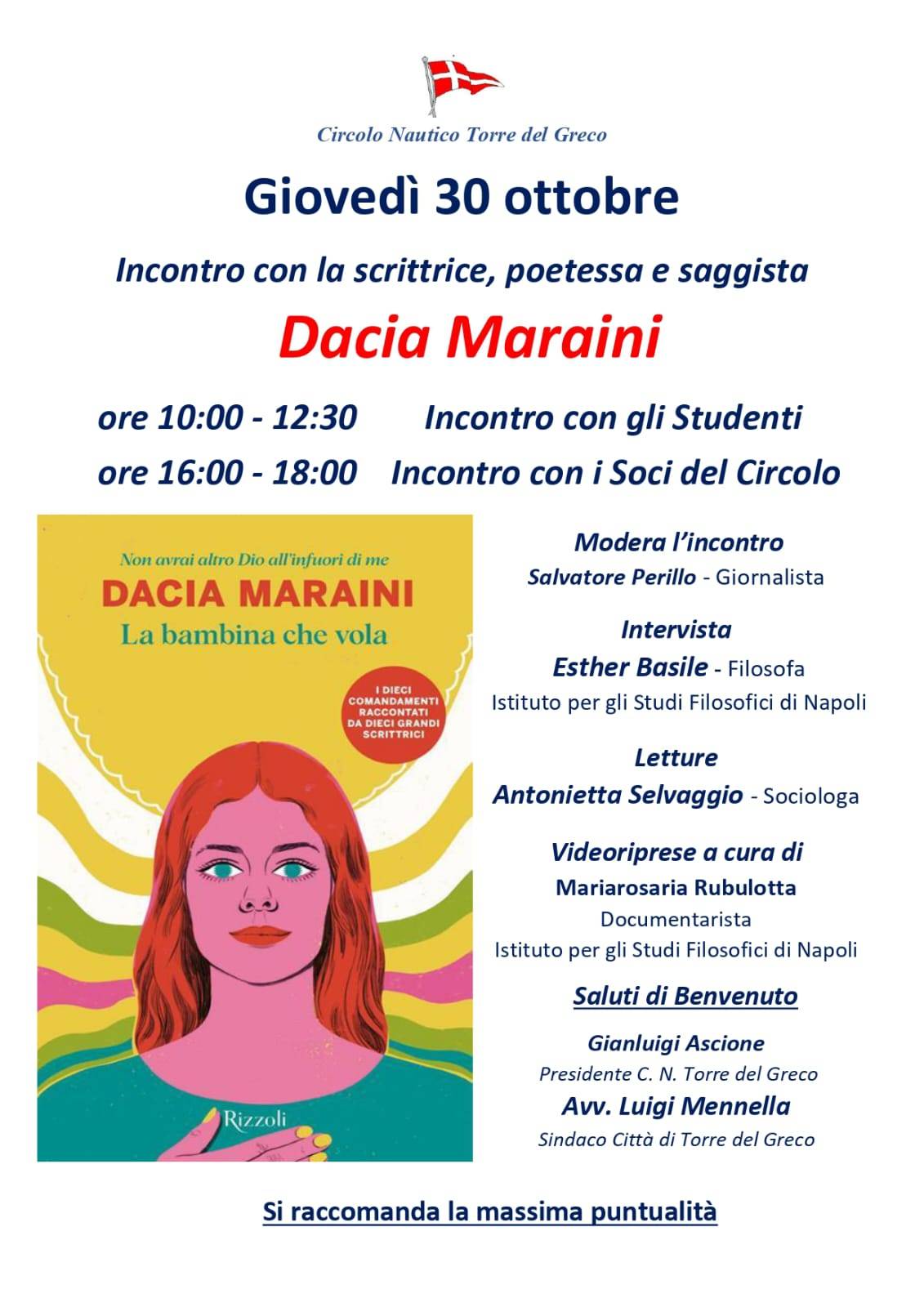 Circolo Nautico Torre del Greco

Giovedì 30 ottobre

Incontro con la scrittrice, poetessa e saggista

Dacia Maraini

ore 10:00 - 12:30 Incontro con gli Studenti

ore 16:00 - 18:00 Incontro con i Soci del Circolo

Non avrai altro Dio all'infuori di me

DACIA MARAINI

La bambina che vola

I DIECI COMANDAMENTI RACCONTATI DA DIECI GRANDI SCRITTRICI

Rizzoli

Modera l'incontro
Salvatore Perillo - Giornalista

Intervista
Esther Basile - Filosofa
Istituto per gli Studi Filosofici di Napoli

Letture
Antonietta Selvaggio - Sociologa

Videoriprese a cura di
Mariarosaria Rubulotta
Documentarista
Istituto per gli Studi Filosofici di Napoli

Saluti di Benvenuto

Gianluigi Ascione
Presidente C. N. Torre del Greco
Avv. Luigi Mennella
Sindaco Città di Torre del Greco

Si raccomanda la massima puntualità